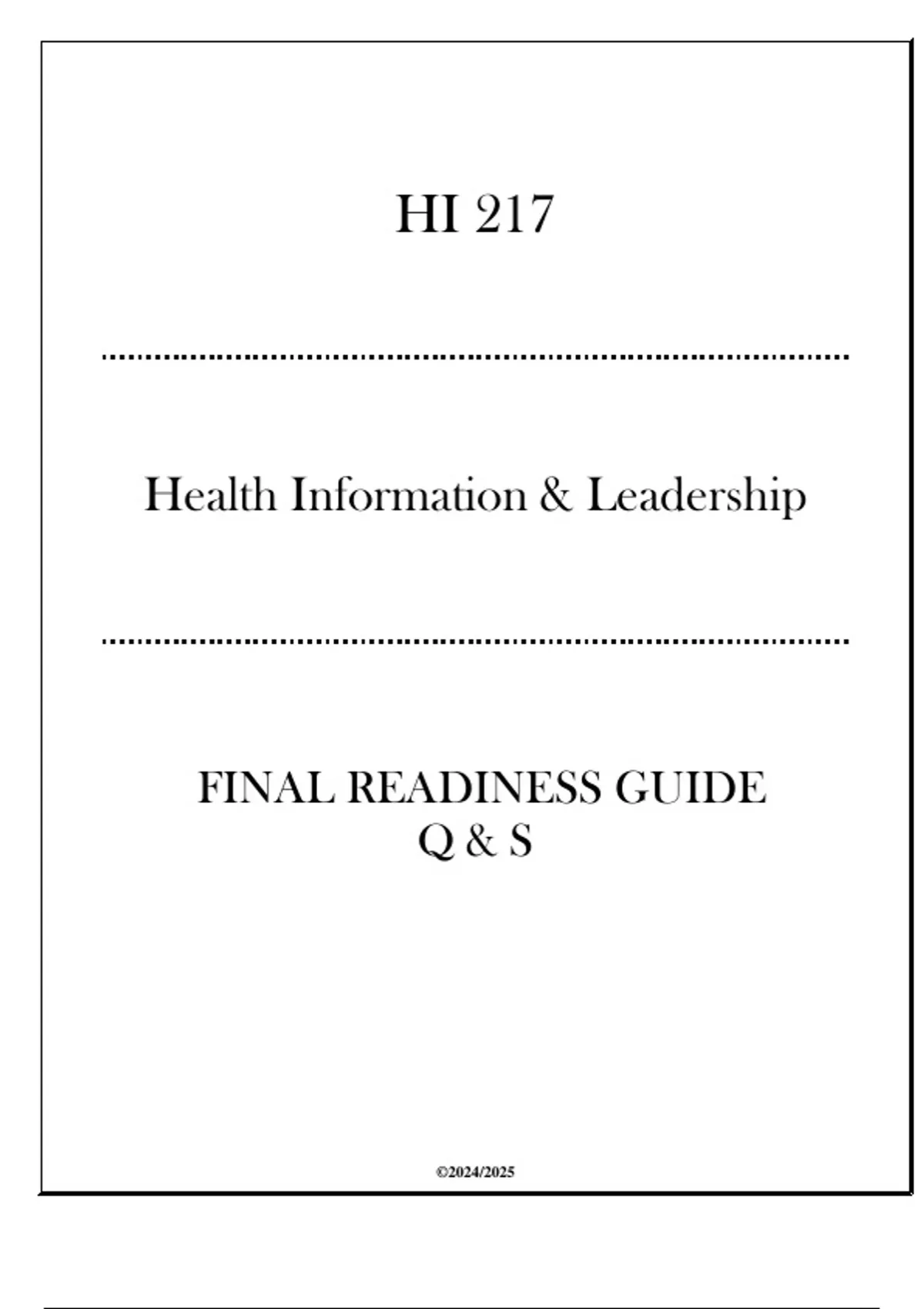 HI 217

Health Information & Leadership

FINAL READINESS GUIDE
Q & S

©2024/2025